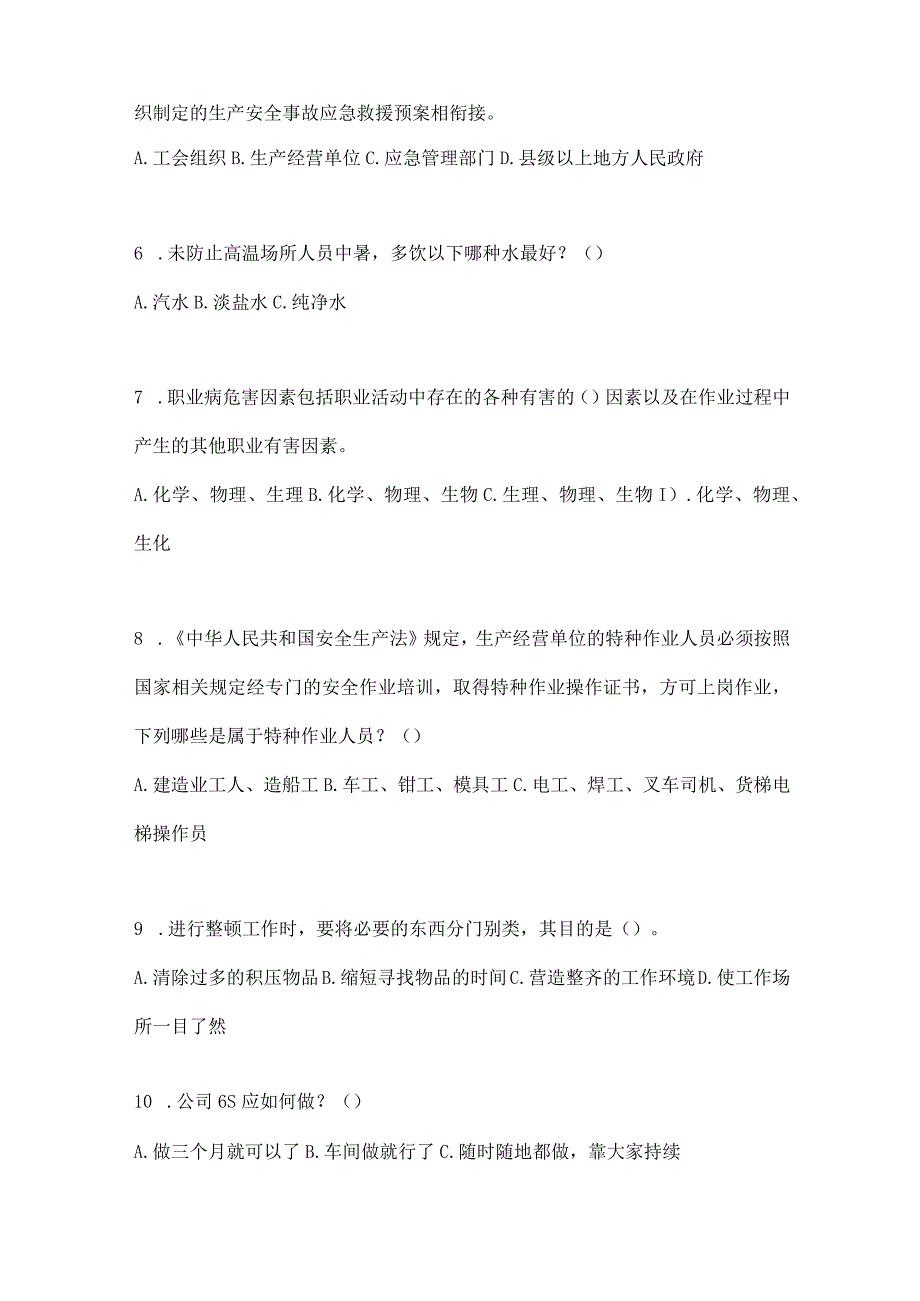 织制定的生产安全事故应急救援预案相衔接。

A. 工会组织 B. 生产经营单位 C. 应急管理部门 D. 县级以上地方人民政府

6 . 未防止高温场所人员中暑，多饮以下哪种水最好？（）

A. 汽水 B. 淡盐水 C. 纯净水

7 . 职业病危害因素包括职业活动中存在的各种有害的（）因素以及在作业过程中产生的其他职业有害因素。

A. 化学、物理、生理 B. 化学、物理、生物 C. 生理、物理、生物 I）. 化学、物理、生化

8 . 《中华人民共和国安全生产法》规定，生产经营单位的特种作业人员必须按照国家相关规定经专门的安全作业培训，取得特种作业操作证书，方可上岗作业，下列哪些是属于特种作业人员？（）

A. 建造业工人、造船工 B. 车工、钳工、模具工 C. 电工、焊工、叉车司机、货梯电梯操作员

9 . 进行整顿工作时，要将必要的东西分门别类，其目的是（）。

A. 清除过多的积压物品 B. 缩短寻找物品的时间 C. 营造整齐的工作环境 D. 使工作场所一目了然

10 . 公司 6S 应如何做？（）

A. 做三个月就可以了 B. 车间做就行了 C. 随时随地都做，靠大家持续